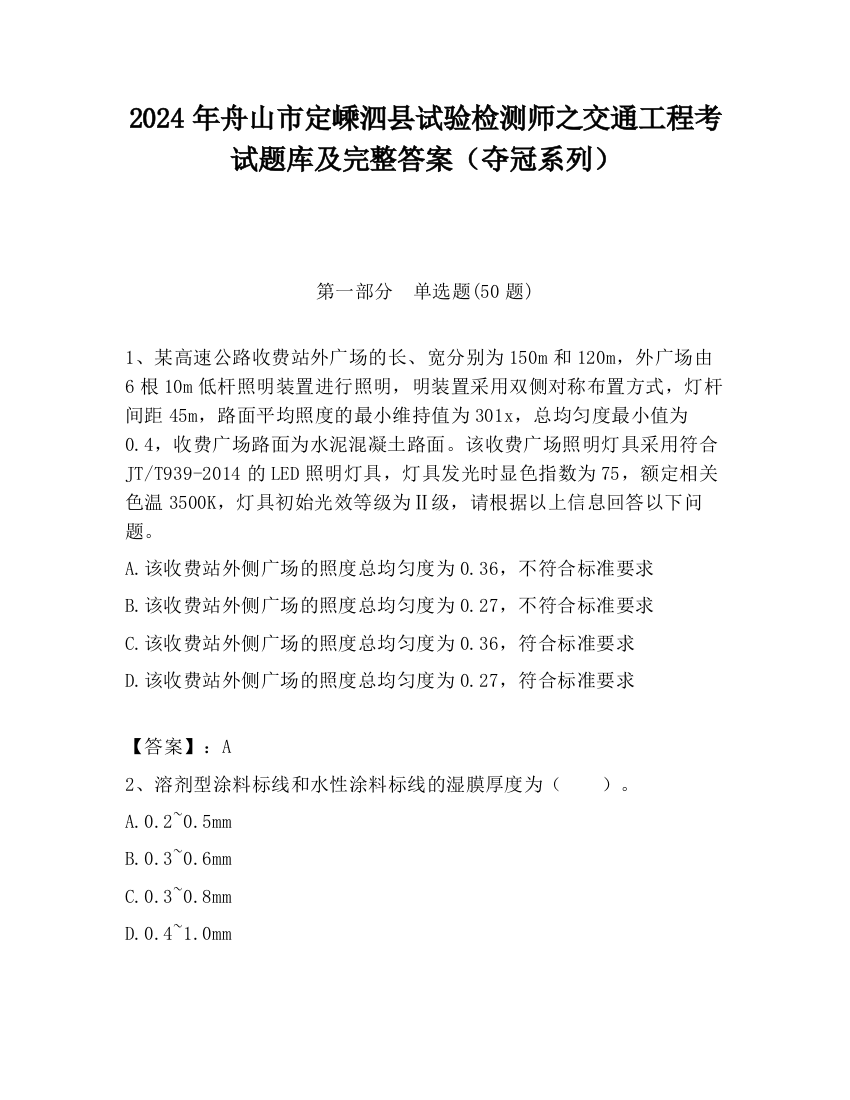 2024 年舟山市定嵊泗县试验检测师之交通工程考试题库及完整答案（夺冠系列）

第一部分　单选题(50 题)

1、某高速公路收费站外广场的长、宽分别为 150m 和 120m，外广场由 6 根 10m 低杆照明装置进行照明，明装置采用双侧对称布置方式，灯杆间距 45m，路面平均照度的最小维持值为 301x，总均匀度最小值为 0.4，收费广场路面为水泥混凝土路面。该收费广场照明灯具采用符合 JT/T939-2014 的 LED 照明灯具，灯具发光时显色指数为 75，额定相关色温 3500K，灯具初始光效等级为Ⅱ级，请根据以上信息回答以下问题。

A.该收费站外侧广场的照度总均匀度为 0.36，不符合标准要求

B.该收费站外侧广场的照度总均匀度为 0.27，不符合标准要求

C.该收费站外侧广场的照度总均匀度为 0.36，符合标准要求

D.该收费站外侧广场的照度总均匀度为 0.27，符合标准要求

【答案】：A

2、溶剂型涂料标线和水性涂料标线的湿膜厚度为（　　）。

A.0.2~0.5mm

B.0.3~0.6mm

C.0.3~0.8mm

D.0.4~1.0mm